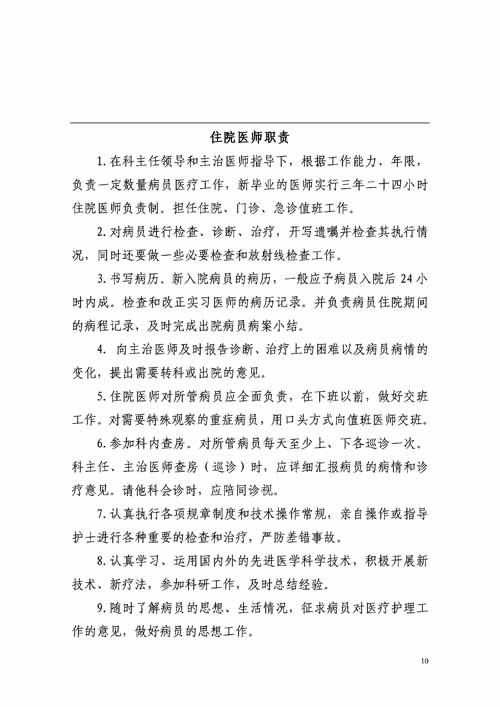 住院医师职责

1.在科主任领导和主治医师指导下，根据工作能力、年限，负责一定数量病员医疗工作，新毕业的医师实行三年二十四小时住院医师负责制。担任住院、门诊、急诊值班工作。

2.对病员进行检查、诊断、治疗，开写遗嘱并检查其执行情况，同时还要做一些必要检查和放射线检查工作。

3.书写病历。新入院病员的病历，一般应予病员入院后 24 小时内成。检查和改正实习医师的病历记录。并负责病员住院期间的病程记录，及时完成出院病员病案小结。

4. 向主治医师及时报告诊断、治疗上的困难以及病员病情的变化，提出需要转科或出院的意见。

5.住院医师对所管病员应全面负责，在下班以前，做好交班工作。对需要特殊观察的重症病员，用口头方式向值班医师交班。

6.参加科内查房。对所管病员每天至少上、下各巡诊一次。科主任、主治医师查房（巡诊）时，应详细汇报病员的病情和诊疗意见。请他科会诊时，应陪同诊视。

7.认真执行各项规章制度和技术操作常规，亲自操作或指导护士进行各种重要的检查和治疗，严防差错事故。

8.认真学习、运用国内外的先进医学科学技术，积极开展新技术、新疗法，参加科研工作，及时总结经验。

9.随时了解病员的思想、生活情况，征求病员对医疗护理工作的意见，做好病员的思想工作。

10